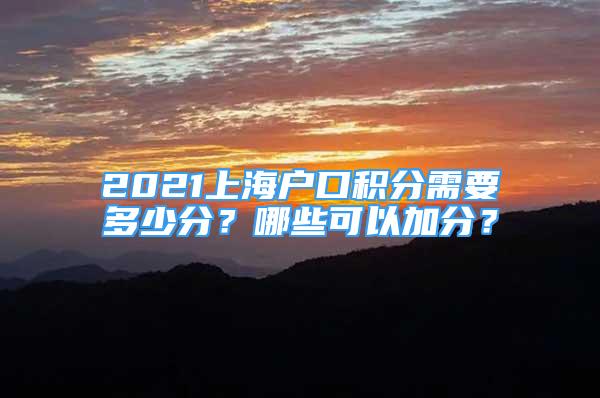 2021上海户口积分需要多少分？哪些可以加分？